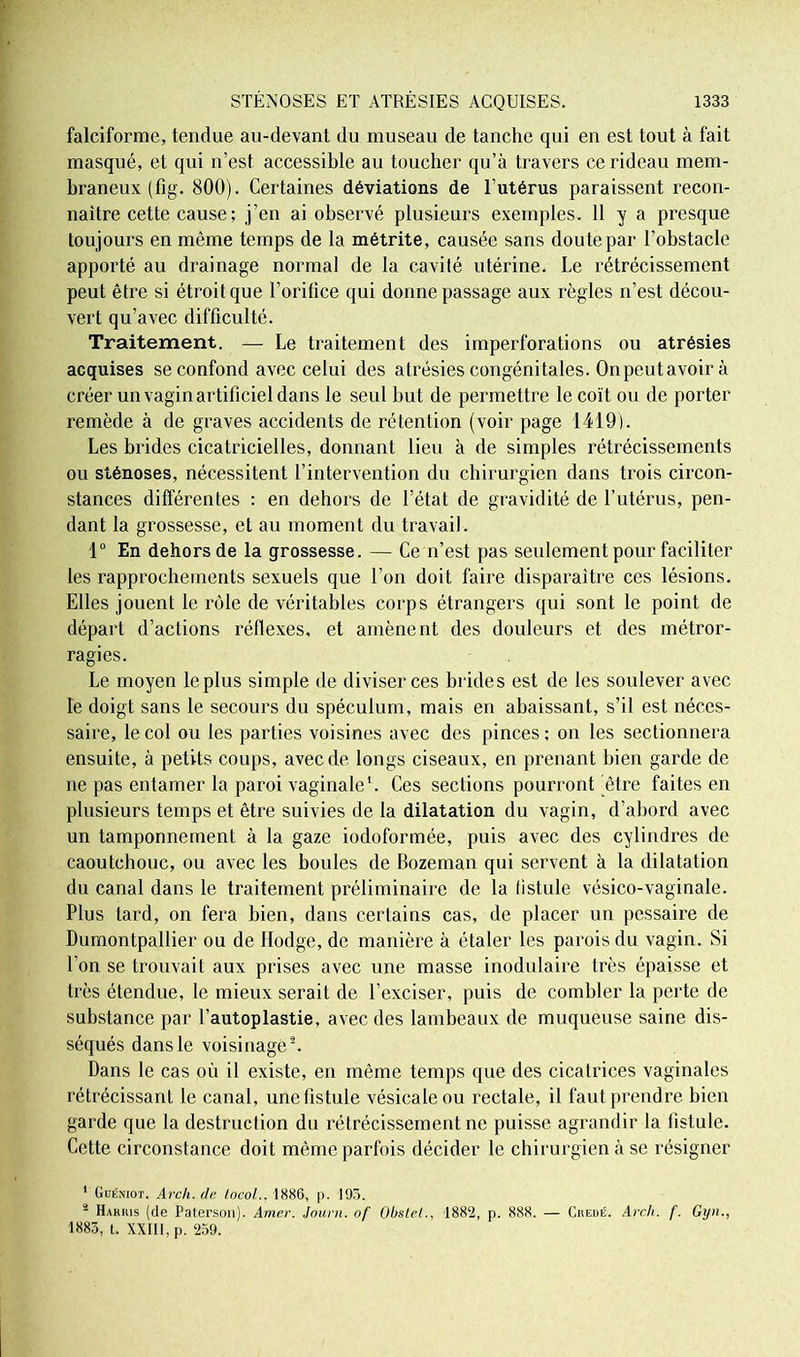 STÉNOSES ET ATRÉSIES ACQUISES. 1333

falciforme, tendue au-devant du museau de tanche qui en est tout à fait masqué, et qui n'est accessible au toucher qu'à travers ce rideau membraneux (fig. 800). Certaines déviations de l'utérus paraissent reconnaître cette cause; j'en ai observé plusieurs exemples. Il y a presque toujours en même temps de la métrite, causée sans doute par l'obstacle apporté au drainage normal de la cavité utérine. Le rétrécissement peut être si étroit que l'orifice qui donne passage aux règles n'est découvert qu'avec difficulté.

Traitement. — Le traitement des imperforations ou atrésies acquises se confond avec celui des atrésies congénitales. On peut avoir à créer un vagin artificiel dans le seul but de permettre le coït ou de porter remède à de graves accidents de rétention (voir page 1419).

Les brides cicatricielles, donnant lieu à de simples rétrécissements ou sténoses, nécessitent l'intervention du chirurgien dans trois circonstances différentes : en dehors de l'état de gravidité de l'utérus, pendant la grossesse, et au moment du travail.

1° En dehors de la grossesse. — Ce n'est pas seulement pour faciliter les rapprochements sexuels que l'on doit faire disparaître ces lésions. Elles jouent le rôle de véritables corps étrangers qui sont le point de départ d'actions réflexes, et amènent des douleurs et des métrorragies.

Le moyen le plus simple de diviser ces brides est de les soulever avec le doigt sans le secours du spéculum, mais en abaissant, s'il est nécessaire, le col ou les parties voisines avec des pinces; on les sectionnera ensuite, à petits coups, avec de longs ciseaux, en prenant bien garde de ne pas entamer la paroi vaginale¹. Ces sections pourront être faites en plusieurs temps et être suivies de la dilatation du vagin, d'abord avec un tamponnement à la gaze iodoformée, puis avec des cylindres de caoutchouc, ou avec les boules de Bozeman qui servent à la dilatation du canal dans le traitement préliminaire de la fistule vésico-vaginale. Plus tard, on fera bien, dans certains cas, de placer un pessaire de Dumontpallier ou de Hodge, de manière à étaler les parois du vagin. Si l'on se trouvait aux prises avec une masse inodulaire très épaisse et très étendue, le mieux serait de l'exciser, puis de combler la perte de substance par l'autoplastie, avec des lambeaux de muqueuse saine disséqués dans le voisinage².

Dans le cas où il existe, en même temps que des cicatrices vaginales rétrécissant le canal, une fistule vésicale ou rectale, il faut prendre bien garde que la destruction du rétrécissement ne puisse agrandir la fistule. Cette circonstance doit même parfois décider le chirurgien à se résigner

¹ Guéniot. Arch. de tocol., 1886, p. 193.
² Harris (de Paterson). Amer. Journ. of Obstet., 1882, p. 888. — Credé. Arch. f. Gyn., 1883, t. XXIII, p. 259.